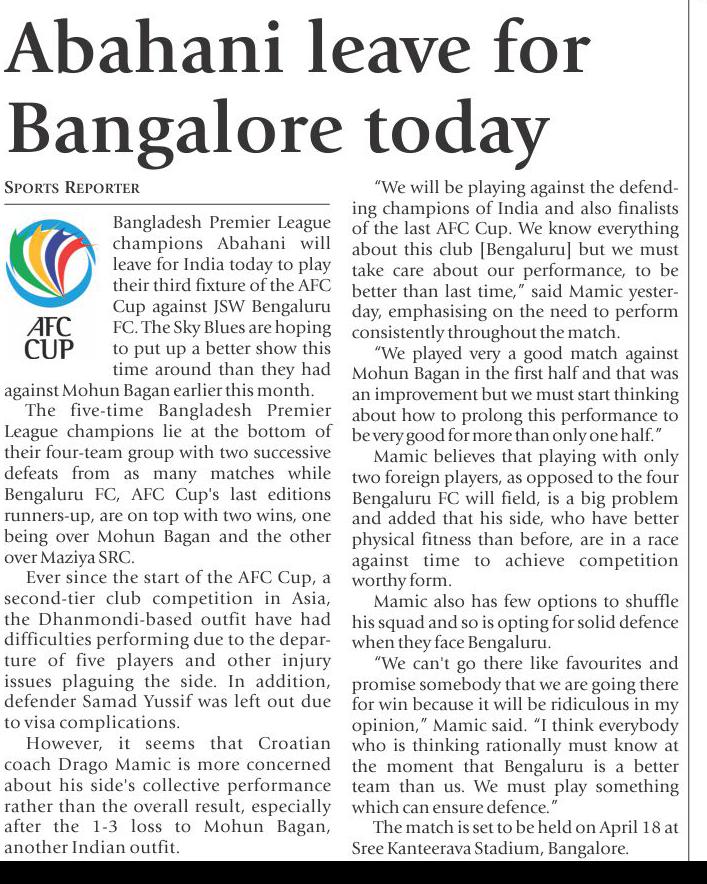 Abahani leave for Bangalore today

SPORTS REPORTER

AFC CUP

Bangladesh Premier League champions Abahani will leave for India today to play their third fixture of the AFC Cup against JSW Bengaluru FC. The Sky Blues are hoping to put up a better show this time around than they had against Mohun Bagan earlier this month.

The five-time Bangladesh Premier League champions lie at the bottom of their four-team group with two successive defeats from as many matches while Bengaluru FC, AFC Cup's last editions runners-up, are on top with two wins, one being over Mohun Bagan and the other over Maziya SRC.

Ever since the start of the AFC Cup, a second-tier club competition in Asia, the Dhanmondi-based outfit have had difficulties performing due to the departure of five players and other injury issues plaguing the side. In addition, defender Samad Yussif was left out due to visa complications.

However, it seems that Croatian coach Drago Mamic is more concerned about his side's collective performance rather than the overall result, especially after the 1-3 loss to Mohun Bagan, another Indian outfit.

"We will be playing against the defending champions of India and also finalists of the last AFC Cup. We know everything about this club [Bengaluru] but we must take care about our performance, to be better than last time," said Mamic yesterday, emphasising on the need to perform consistently throughout the match.

"We played very a good match against Mohun Bagan in the first half and that was an improvement but we must start thinking about how to prolong this performance to be very good for more than only one half."

Mamic believes that playing with only two foreign players, as opposed to the four Bengaluru FC will field, is a big problem and added that his side, who have better physical fitness than before, are in a race against time to achieve competition worthy form.

Mamic also has few options to shuffle his squad and so is opting for solid defence when they face Bengaluru.

"We can't go there like favourites and promise somebody that we are going there for win because it will be ridiculous in my opinion," Mamic said. "I think everybody who is thinking rationally must know at the moment that Bengaluru is a better team than us. We must play something which can ensure defence."

The match is set to be held on April 18 at Sree Kanteerava Stadium, Bangalore.